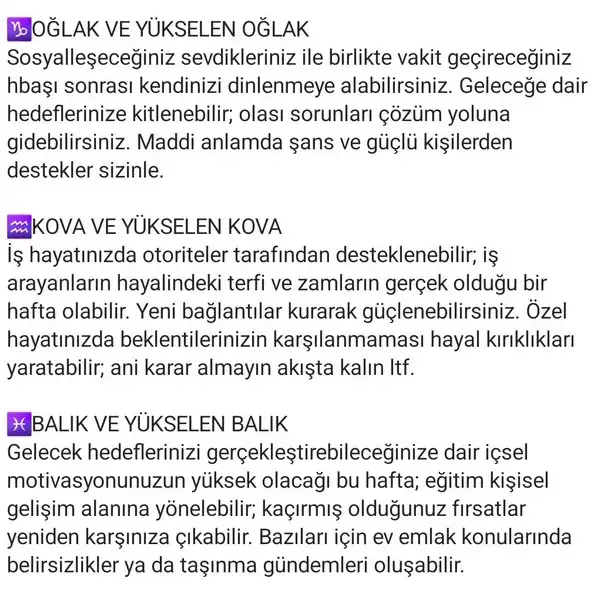 ♑OĞLAK VE YÜKSELEN OĞLAK
Sosyalleşeceğiniz sevdikleriniz ile birlikte vakit geçireceğiniz hbaşı sonrası kendinizi dinlenmeye alabilirsiniz. Geleceğe dair hedeflerinize kitlenebilir; olası sorunları çözüm yoluna gidebilirsiniz. Maddi anlamda şans ve güçlü kişilerden destekler sizinle.

♒KOVA VE YÜKSELEN KOVA
İş hayatınızda otoriteler tarafından desteklenebilir; iş arayanların hayalindeki terfi ve zamların gerçek olduğu bir hafta olabilir. Yeni bağlantılar kurarak güçlenebilirsiniz. Özel hayatınızda beklentilerinizin karşılanmaması hayal kırıklıkları yaratabilir; ani karar almayın akışta kalın ltf.

♓BALIK VE YÜKSELEN BALIK
Gelecek hedeflerinizi gerçekleştirebileceğinize dair içsel motivasyonunuzun yüksek olacağı bu hafta; eğitim kişisel gelişim alanına yönelebilir; kaçırmış olduğunuz fırsatlar yeniden karşınıza çıkabilir. Bazıları için ev emlak konularında belirsizlikler ya da taşınma gündemleri oluşabilir.